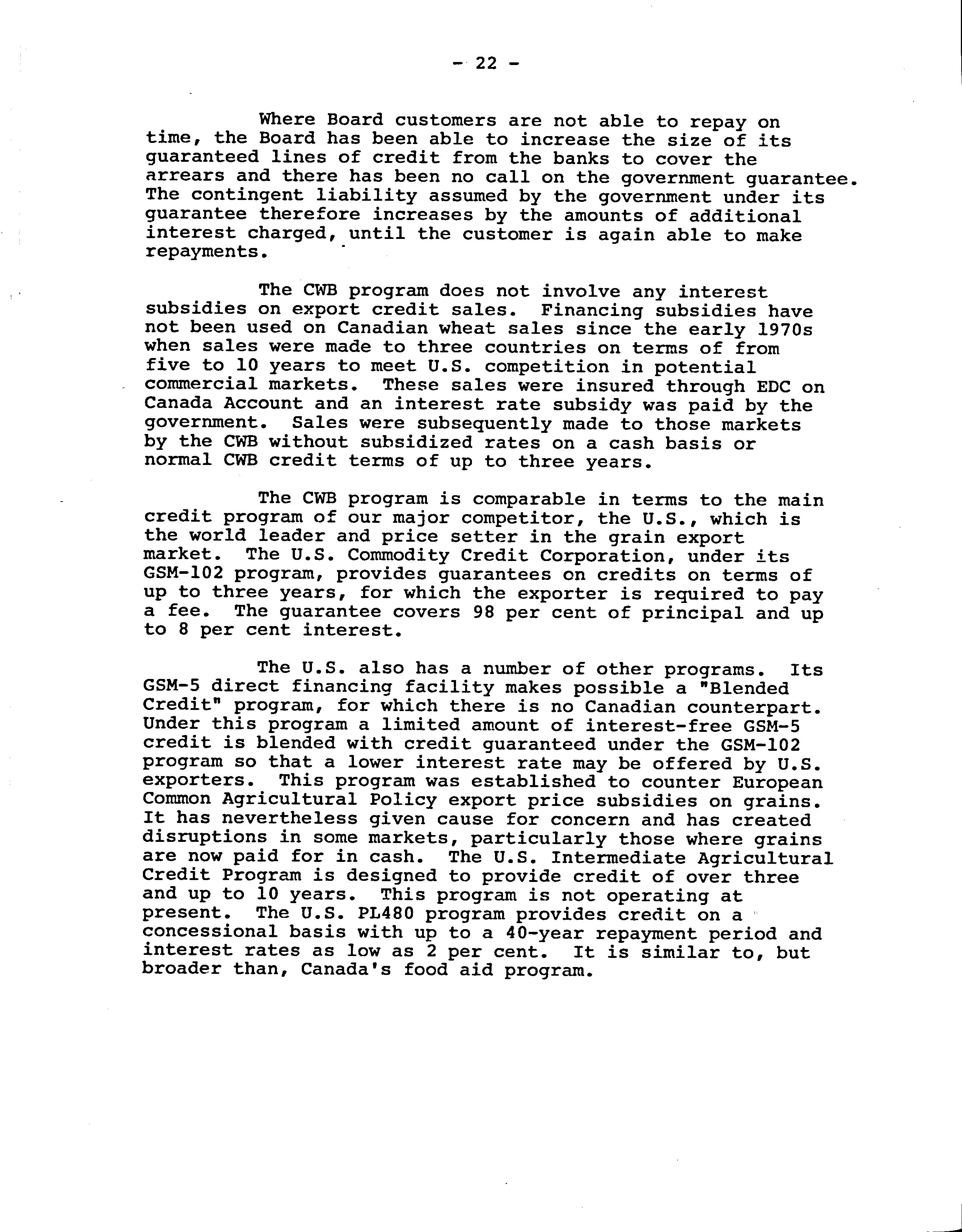 - 22 -

Where Board customers are not able to repay on time, the Board has been able to increase the size of its guaranteed lines of credit from the banks to cover the arrears and there has been no call on the government guarantee. The contingent liability assumed by the government under its guarantee therefore increases by the amounts of additional interest charged, until the customer is again able to make repayments.

The CWB program does not involve any interest subsidies on export credit sales. Financing subsidies have not been used on Canadian wheat sales since the early 1970s when sales were made to three countries on terms of from five to 10 years to meet U.S. competition in potential commercial markets. These sales were insured through EDC on Canada Account and an interest rate subsidy was paid by the government. Sales were subsequently made to those markets by the CWB without subsidized rates on a cash basis or normal CWB credit terms of up to three years.

The CWB program is comparable in terms to the main credit program of our major competitor, the U.S., which is the world leader and price setter in the grain export market. The U.S. Commodity Credit Corporation, under its GSM-102 program, provides guarantees on credits on terms of up to three years, for which the exporter is required to pay a fee. The guarantee covers 98 per cent of principal and up to 8 per cent interest.

The U.S. also has a number of other programs. Its GSM-5 direct financing facility makes possible a "Blended Credit" program, for which there is no Canadian counterpart. Under this program a limited amount of interest-free GSM-5 credit is blended with credit guaranteed under the GSM-102 program so that a lower interest rate may be offered by U.S. exporters. This program was established to counter European Common Agricultural Policy export price subsidies on grains. It has nevertheless given cause for concern and has created disruptions in some markets, particularly those where grains are now paid for in cash. The U.S. Intermediate Agricultural Credit Program is designed to provide credit of over three and up to 10 years. This program is not operating at present. The U.S. PL480 program provides credit on a concessional basis with up to a 40-year repayment period and interest rates as low as 2 per cent. It is similar to, but broader than, Canada's food aid program.